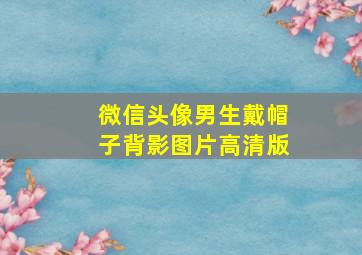 微信头像男生戴帽子背影图片高清版